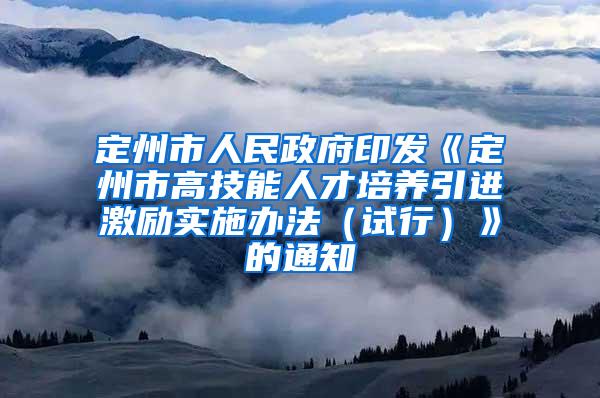 定州市人民政府印发《定州市高技能人才培养引进激励实施办法（试行）》的通知